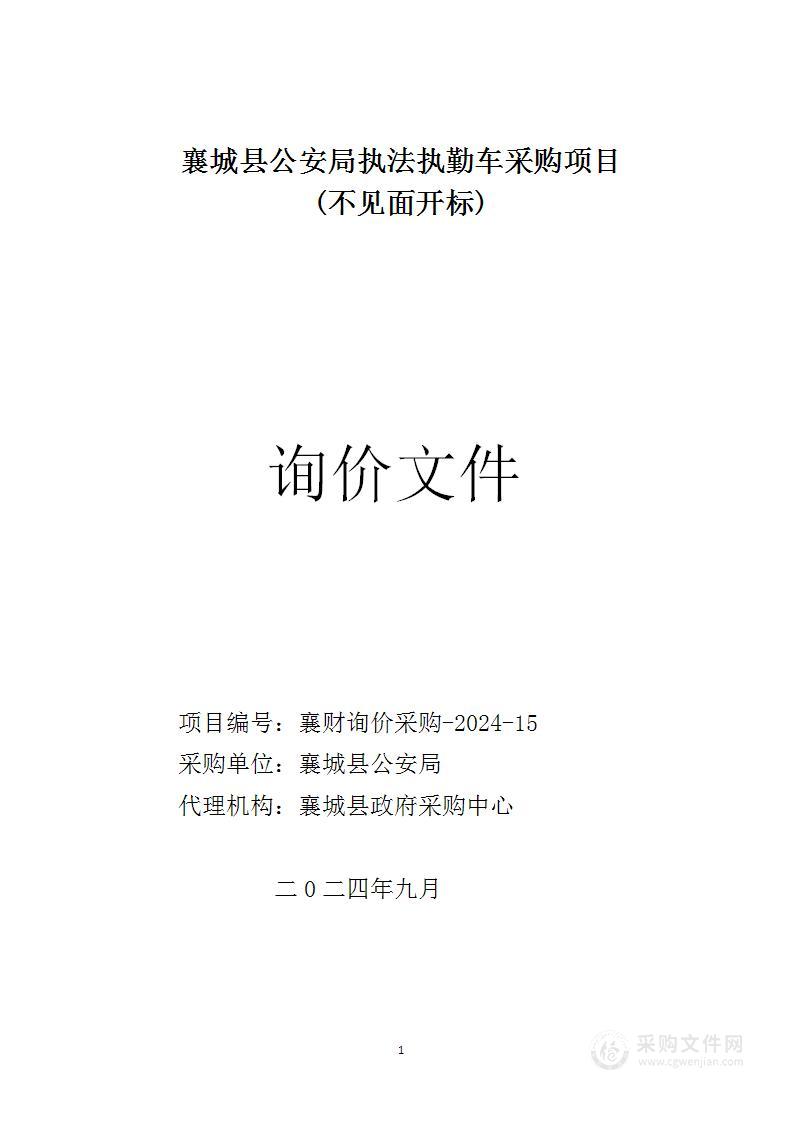 襄城县公安局执法执勤车采购项目
（不见面开标）

询价文件

项目编号：襄财询价采购-2024-15
采购单位：襄城县公安局
代理机构：襄城县政府采购中心

二０二四年九月

1

采购文件网
www.cgwenjian.com